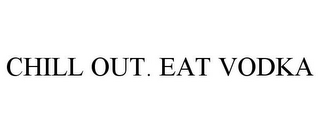 CHILL OUT. EAT VODKA